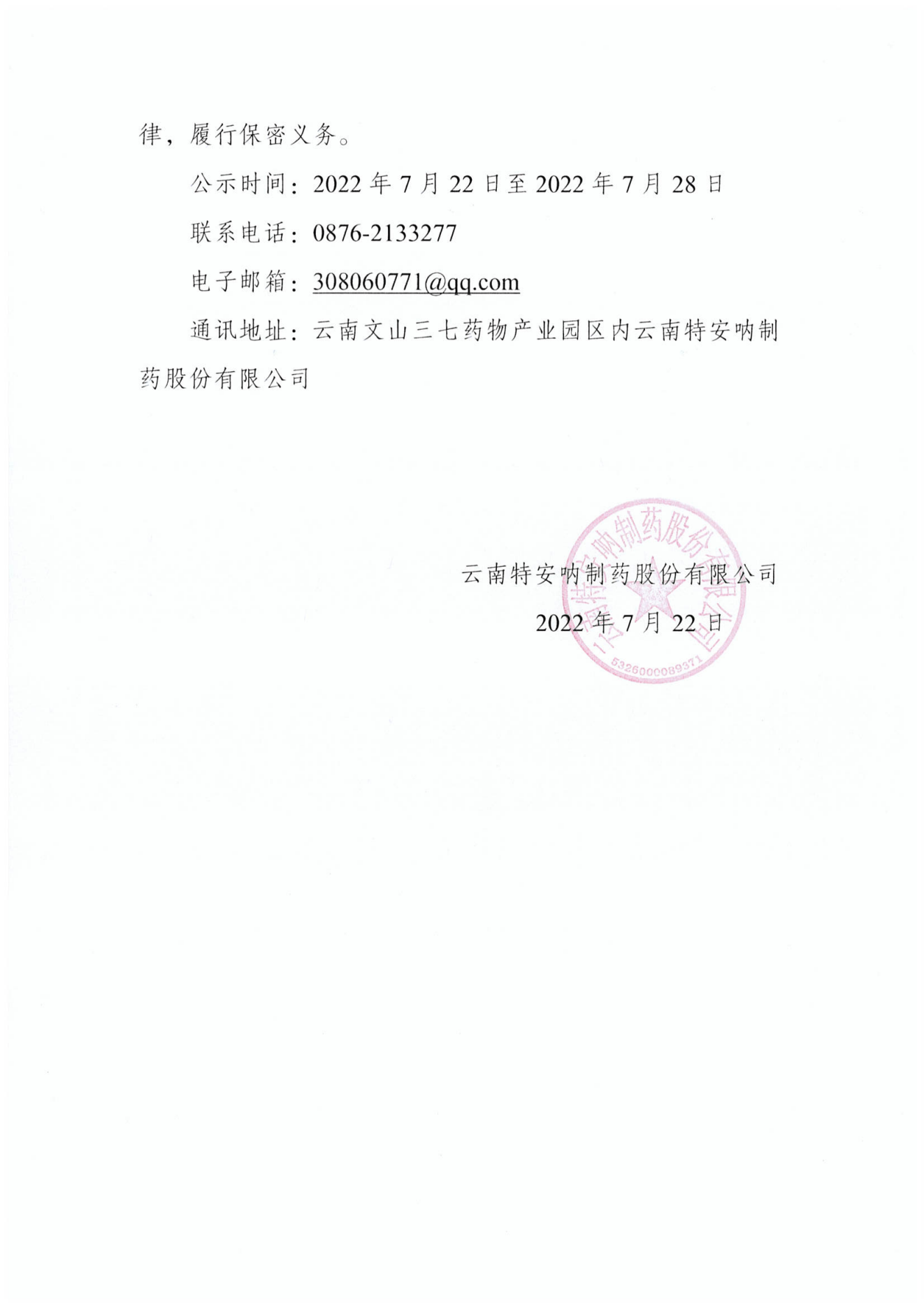 律，履行保密义务。

公示时间：2022年7月22日至2022年7月28日

联系电话：0876-2133277

电子邮箱：308060771@qq.com

通讯地址：云南文山三七药物产业园区内云南特安呐制药股份有限公司

云南特安呐制药股份有限公司

2022年7月22日

云南特安呐制药股份有限公司

5326000089371